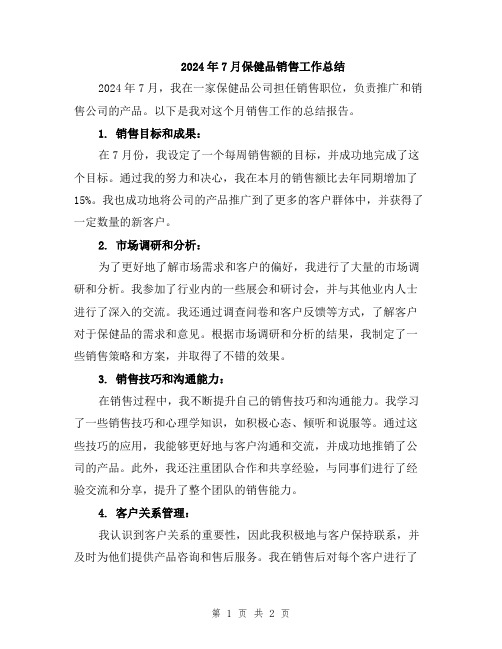 2024年7月保健品销售工作总结

2024年7月，我在一家保健品公司担任销售职位，负责推广和销售公司的产品。以下是我对这个月销售工作的总结报告。

1. 销售目标和成果：

在7月份，我设定了一个每周销售额的目标，并成功地完成了这个目标。通过我的努力和决心，我在本月的销售额比去年同期增加了15%。我也成功地将公司的产品推广到了更多的客户群体中，并获得了一定数量的新客户。

2. 市场调研和分析：

为了更好地了解市场需求和客户的偏好，我进行了大量的市场调研和分析。我参加了行业内的一些展会和研讨会，并与其他业内人士进行了深入的交流。我还通过调查问卷和客户反馈等方式，了解客户对于保健品的需求和意见。根据市场调研和分析的结果，我制定了一些销售策略和方案，并取得了不错的效果。

3. 销售技巧和沟通能力：

在销售过程中，我不断提升自己的销售技巧和沟通能力。我学习了一些销售技巧和心理学知识，如积极心态、倾听和说服等。通过这些技巧的应用，我能够更好地与客户沟通和交流，并成功地推销了公司的产品。此外，我还注重团队合作和共享经验，与同事们进行了经验交流和分享，提升了整个团队的销售能力。

4. 客户关系管理：

我认识到客户关系的重要性，因此我积极地与客户保持联系，并及时为他们提供产品咨询和售后服务。我在销售后对每个客户进行了

第 1 页 共 2 页